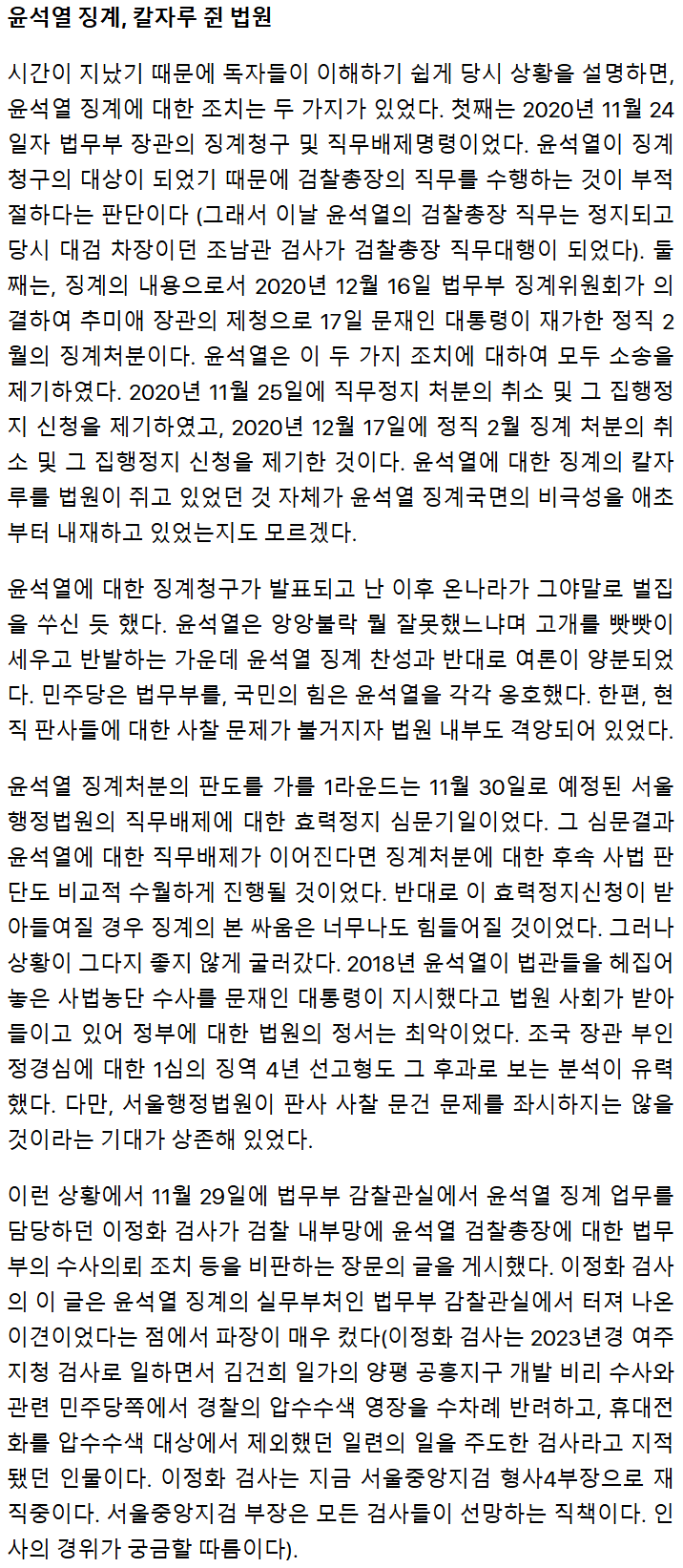 윤석열 징계, 칼자루 쥔 법원

시간이 지났기 때문에 독자들이 이해하기 쉽게 당시 상황을 설명하면, 윤석열 징계에 대한 조치는 두 가지가 있었다. 첫째는 2020년 11월 24일자 법무부 장관의 징계청구 및 직무배제명령이었다. 윤석열이 징계청구의 대상이 되었기 때문에 검찰총장의 직무를 수행하는 것이 부적절하다는 판단이다 (그래서 이날 윤석열의 검찰총장 직무는 정지되고 당시 대검 차장이던 조남관 검사가 검찰총장 직무대행이 되었다). 둘째는, 징계의 내용으로서 2020년 12월 16일 법무부 징계위원회가 의결하여 추미애 장관의 제청으로 17일 문재인 대통령이 재가한 정직 2월의 징계처분이다. 윤석열은 이 두 가지 조치에 대하여 모두 소송을 제기하였다. 2020년 11월 25일에 직무정지 처분의 취소 및 그 집행정지 신청을 제기하였고, 2020년 12월 17일에 정직 2월 징계 처분의 취소 및 그 집행정지 신청을 제기한 것이다. 윤석열에 대한 징계의 칼자루를 법원이 쥐고 있었던 것 자체가 윤석열 징계국면의 비극성을 애초부터 내재하고 있었는지도 모르겠다.

윤석열에 대한 징계청구가 발표되고 난 이후 온나라가 그야말로 벌집을 쑤신 듯 했다. 윤석열은 앙앙불락 뭘 잘못했느냐며 고개를 빳빳이 세우고 반발하는 가운데 윤석열 징계 찬성과 반대로 여론이 양분되었다. 민주당은 법무부를, 국민의 힘은 윤석열을 각각 옹호했다. 한편, 현직 판사들에 대한 사찰 문제가 불거지자 법원 내부도 격앙되어 있었다.

윤석열 징계처분의 판도를 가를 1라운드는 11월 30일로 예정된 서울행정법원의 직무배제에 대한 효력정지 심문기일이었다. 그 심문결과 윤석열에 대한 직무배제가 이어진다면 징계처분에 대한 후속 사법 판단도 비교적 수월하게 진행될 것이었다. 반대로 이 효력정지신청이 받아들여질 경우 징계의 본 싸움은 너무나도 힘들어질 것이었다. 그러나 상황이 그다지 좋지 않게 굴러갔다. 2018년 윤석열이 법관들을 헤집어 놓은 사법농단 수사를 문재인 대통령이 지시했다고 법원 사회가 받아들이고 있어 정부에 대한 법원의 정서는 최악이었다. 조국 장관 부인 정경심에 대한 1심의 징역 4년 선고형도 그 후과로 보는 분석이 유력했다. 다만, 서울행정법원이 판사 사찰 문건 문제를 좌시하지는 않을 것이라는 기대가 상존해 있었다.

이런 상황에서 11월 29일에 법무부 감찰관실에서 윤석열 징계 업무를 담당하던 이정화 검사가 검찰 내부망에 윤석열 검찰총장에 대한 법무부의 수사의뢰 조치 등을 비판하는 장문의 글을 게시했다. 이정화 검사의 이 글은 윤석열 징계의 실무부처인 법무부 감찰관실에서 터져 나온 이견이었다는 점에서 파장이 매우 컸다(이정화 검사는 2023년경 여주지청 검사로 일하면서 김건희 일가의 양평 공흥지구 개발 비리 수사와 관련 민주당쪽에서 경찰의 압수수색 영장을 수차례 반려하고, 휴대전화를 압수수색 대상에서 제외했던 일련의 일을 주도한 검사라고 지적됐던 인물이다. 이정화 검사는 지금 서울중앙지검 형사4부장으로 재직중이다. 서울중앙지검 부장은 모든 검사들이 선망하는 직책이다. 인사의 경위가 궁금할 따름이다).